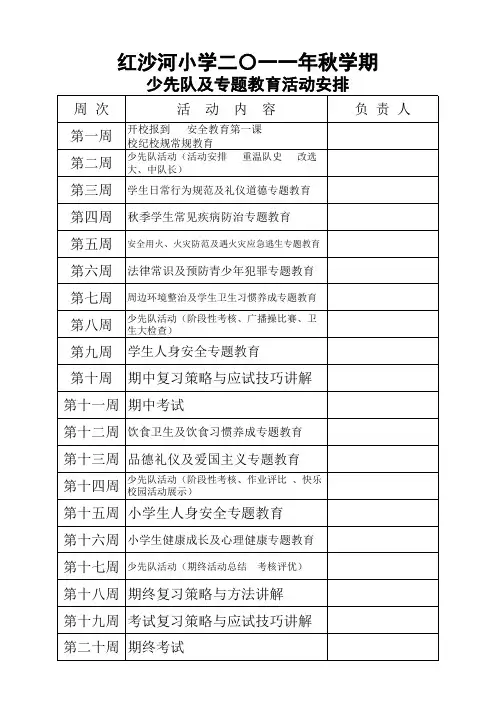 红沙河小学二〇一一年秋学期
少先队及专题教育活动安排

| 周 次 | 活 动 内 容 | 负 责 人 |
|---|---|---|
| 第一周 | 开校报到 安全教育第一课 校纪校规常规教育 | |
| 第二周 | 少先队活动（活动安排 重温队史 改选大、中队长） | |
| 第三周 | 学生日常行为规范及礼仪道德专题教育 | |
| 第四周 | 秋季学生常见疾病防治专题教育 | |
| 第五周 | 安全用火、火灾防范及遇火灾应急逃生专题教育 | |
| 第六周 | 法律常识及预防青少年犯罪专题教育 | |
| 第七周 | 周边环境整治及学生卫生习惯养成专题教育 | |
| 第八周 | 少先队活动（阶段性考核、广播操比赛、卫生大检查） | |
| 第九周 | 学生人身安全专题教育 | |
| 第十周 | 期中复习策略与应试技巧讲解 | |
| 第十一周 | 期中考试 | |
| 第十二周 | 饮食卫生及饮食习惯养成专题教育 | |
| 第十三周 | 品德礼仪及爱国主义专题教育 | |
| 第十四周 | 少先队活动（阶段性考核、作业评比 、快乐校园活动展示） | |
| 第十五周 | 小学生人身安全专题教育 | |
| 第十六周 | 小学生健康成长及心理健康专题教育 | |
| 第十七周 | 少先队活动（期终活动总结 考核评优） | |
| 第十八周 | 期终复习策略与方法讲解 | |
| 第十九周 | 考试复习策略与应试技巧讲解 | |
| 第二十周 | 期终考试 | |